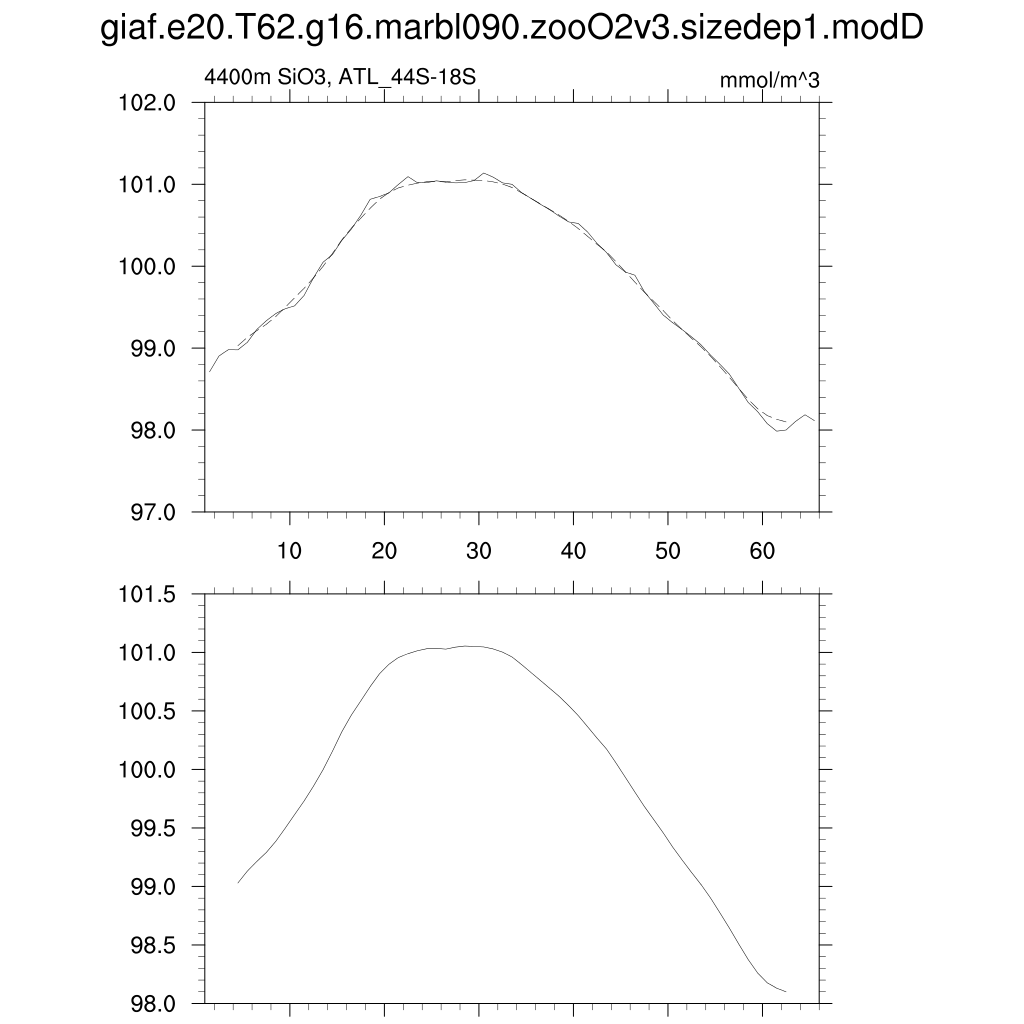 giaf.e20.T62.g16.marbl090.zooO2v3.sizedep1.modD

4400m SiO3, ATL_44S-18S

mmol/m^3

102.0
101.0
100.0
99.0
98.0
97.0

10 20 30 40 50 60

101.5
101.0
100.5
100.0
99.5
99.0
98.5
98.0